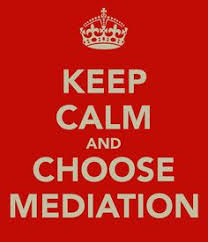 KEEP
CALM
AND
CHOOSE
MEDIATION